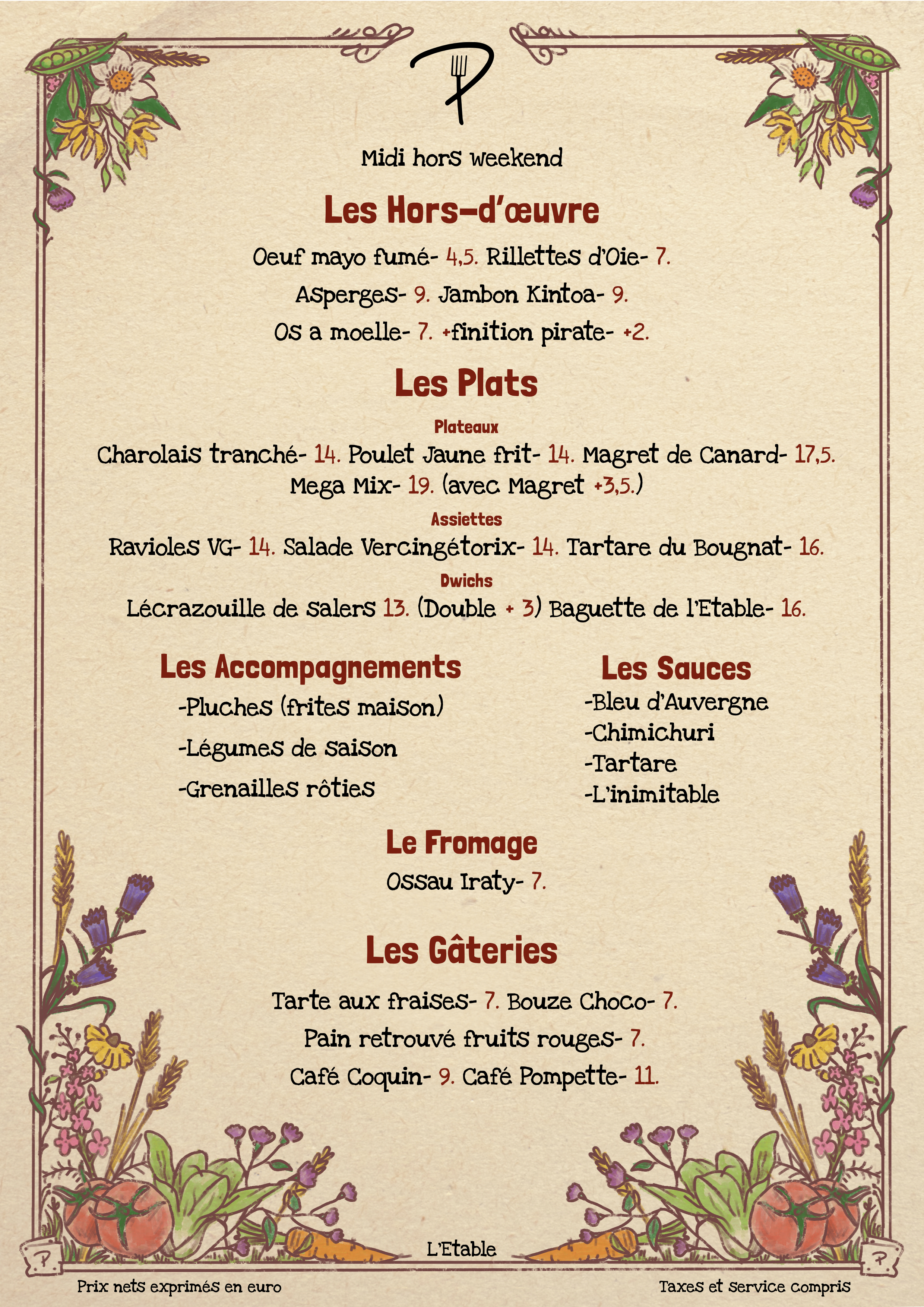 P

Midi hors weekend

Les Hors-d'œuvre

Oeuf mayo fumé- 4,5. Rillettes d'Oie- 7.
Asperges- 9. Jambon Kintoa- 9.
Os a moelle- 7. +finition pirate- +2.

Les Plats

Plateaux
Charolais tranché- 14. Poulet Jaune frit- 14. Magret de Canard- 17,5.
Mega Mix- 19. (avec Magret +3,5.)

Assiettes
Ravioles VG- 14. Salade Vercingétorix- 14. Tartare du Bougnat- 16.

Dwichs
Lécrazouille de Salers 13. (Double + 3) Baguette de l'Etable- 16.

Les Accompagnements
-Pluches (frites maison)
-Légumes de saison
-Grenailles rôties

Les Sauces
-Bleu d'Auvergne
-Chimichuri
-Tartare
-L'inimitable

Le Fromage
Ossau Iraty- 7.

Les Gâteries

Tarte aux fraises- 7. Bouze Choco- 7.
Pain retrouvé fruits rouges- 7.
Café Coquin- 9. Café Pompette- 11.

P

L'Etable

P

Prix nets exprimés en euro

Taxes et service compris